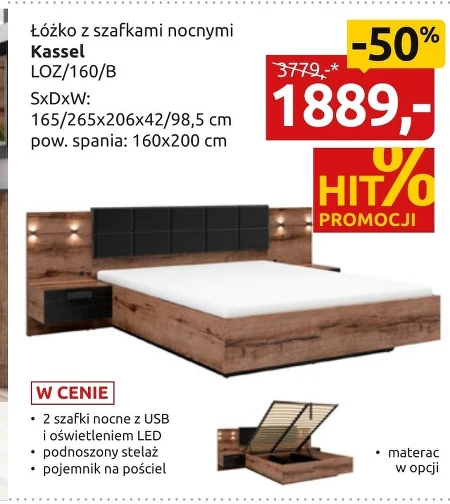 Łóżko z szafkami nocnymi
Kassel
LOZ/160/B

SxDxW:
165/265x206x42/98,5 cm
pow. spania: 160x200 cm

-50%

3779,-*

1889,-

HIT%
PROMOCJI

W CENIE

• 2 szafki nocne z USB i oświetleniem LED
• podnoszony stelaż
• pojemnik na pościel

• materac w opcji